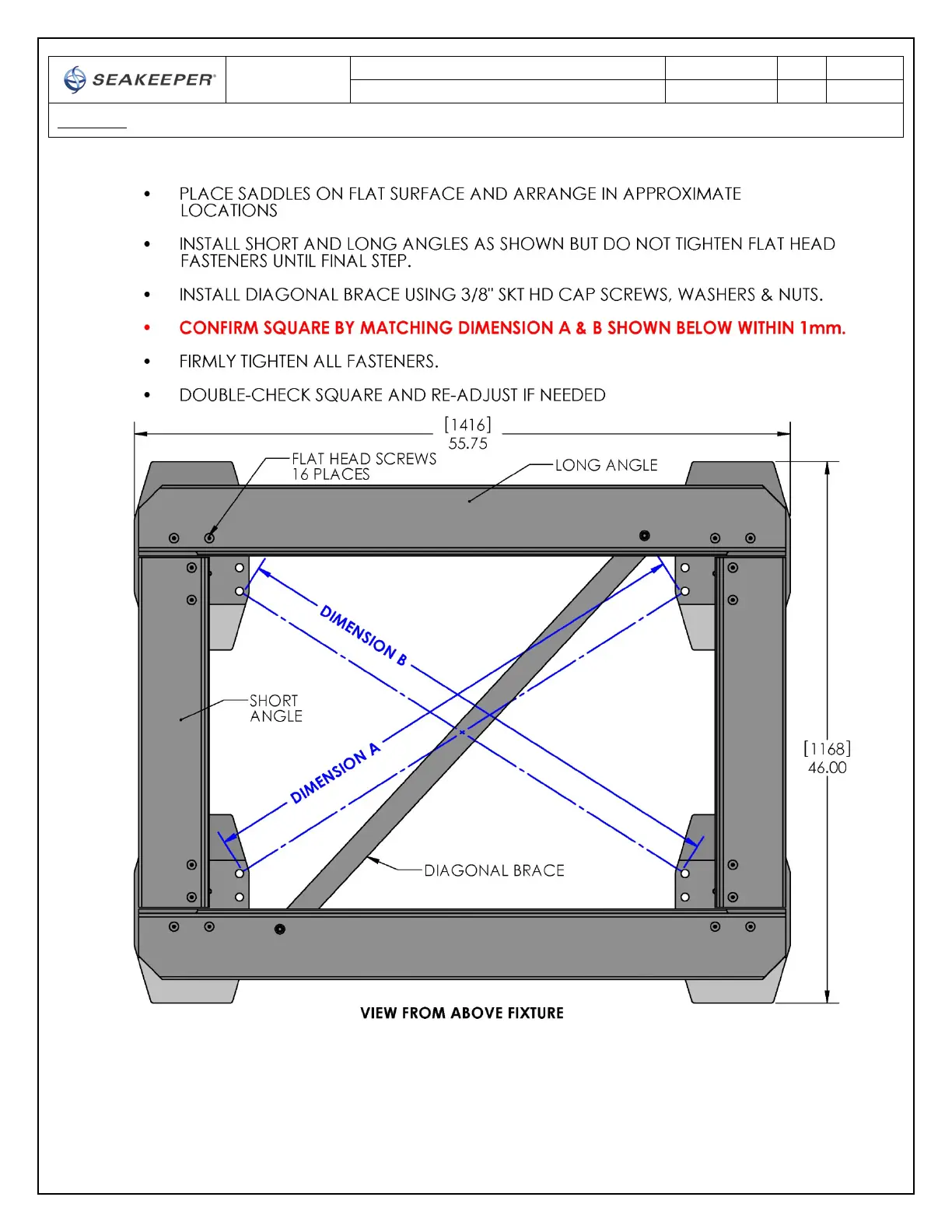 SEAKEEPER®

• PLACE SADDLES ON FLAT SURFACE AND ARRANGE IN APPROXIMATE LOCATIONS

• INSTALL SHORT AND LONG ANGLES AS SHOWN BUT DO NOT TIGHTEN FLAT HEAD FASTENERS UNTIL FINAL STEP.

• INSTALL DIAGONAL BRACE USING 3/8" SKT HD CAP SCREWS, WASHERS & NUTS.

• CONFIRM SQUARE BY MATCHING DIMENSION A & B SHOWN BELOW WITHIN 1mm.

• FIRMLY TIGHTEN ALL FASTENERS.

• DOUBLE-CHECK SQUARE AND RE-ADJUST IF NEEDED

[1416]
55.75

FLAT HEAD SCREWS
16 PLACES

LONG ANGLE

DIMENSION B

SHORT
ANGLE

DIMENSION A

[1168]
46.00

DIAGONAL BRACE

VIEW FROM ABOVE FIXTURE